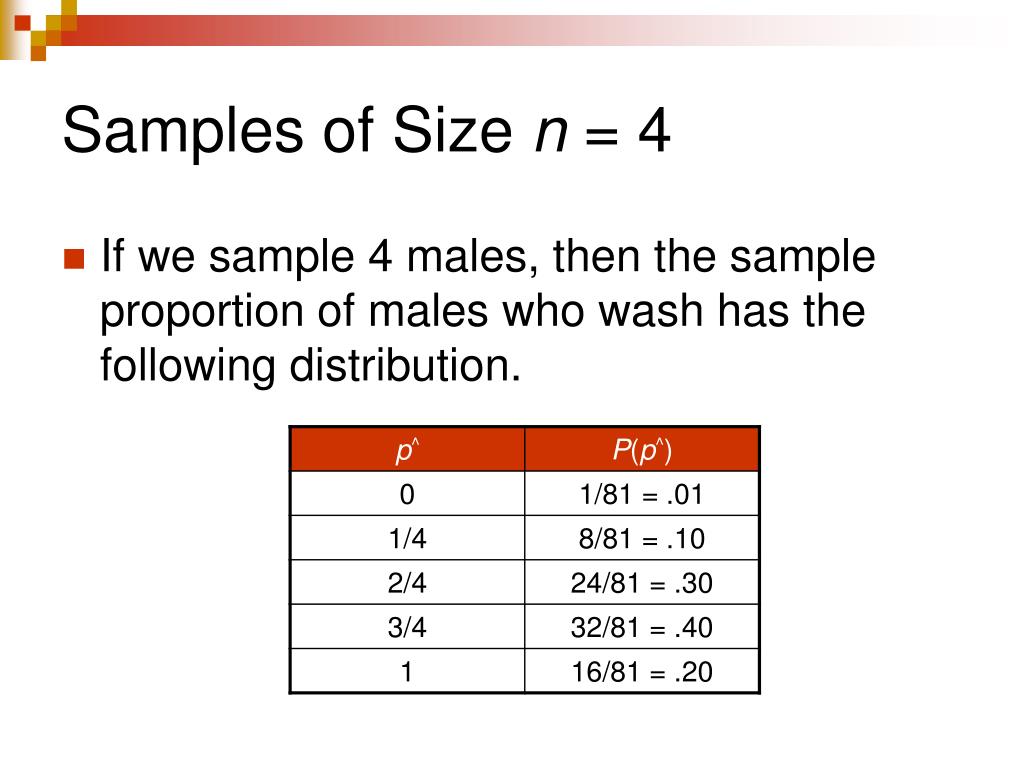 Samples of Size $n = 4$

If we sample 4 males, then the sample proportion of males who wash has the following distribution.

| $p^{\wedge}$ | $P(p^{\wedge})$ |
|---|---|
| 0 | 1/81 = .01 |
| 1/4 | 8/81 = .10 |
| 2/4 | 24/81 = .30 |
| 3/4 | 32/81 = .40 |
| 1 | 16/81 = .20 |